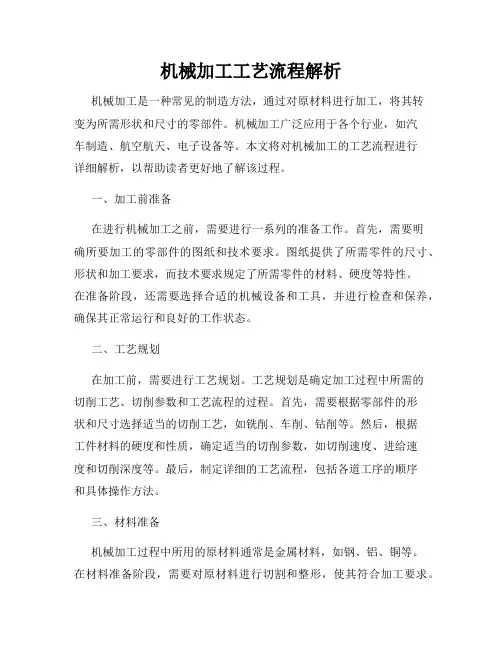 机械加工工艺流程解析

机械加工是一种常见的制造方法，通过对原材料进行加工，将其转变为所需形状和尺寸的零部件。机械加工广泛应用于各个行业，如汽车制造、航空航天、电子设备等。本文将对机械加工的工艺流程进行详细解析，以帮助读者更好地了解该过程。

一、加工前准备

在进行机械加工之前，需要进行一系列的准备工作。首先，需要明确所要加工的零部件的图纸和技术要求。图纸提供了所需零件的尺寸、形状和加工要求，而技术要求规定了所需零件的材料、硬度等特性。在准备阶段，还需要选择合适的机械设备和工具，并进行检查和保养，确保其正常运行和良好的工作状态。

二、工艺规划

在加工前，需要进行工艺规划。工艺规划是确定加工过程中所需的切削工艺、切削参数和工艺流程的过程。首先，需要根据零部件的形状和尺寸选择适当的切削工艺，如铣削、车削、钻削等。然后，根据工件材料的硬度和性质，确定适当的切削参数，如切削速度、进给速度和切削深度等。最后，制定详细的工艺流程，包括各道工序的顺序和具体操作方法。

三、材料准备

机械加工过程中所用的原材料通常是金属材料，如钢、铝、铜等。在材料准备阶段，需要对原材料进行切割和整形，使其符合加工要求。